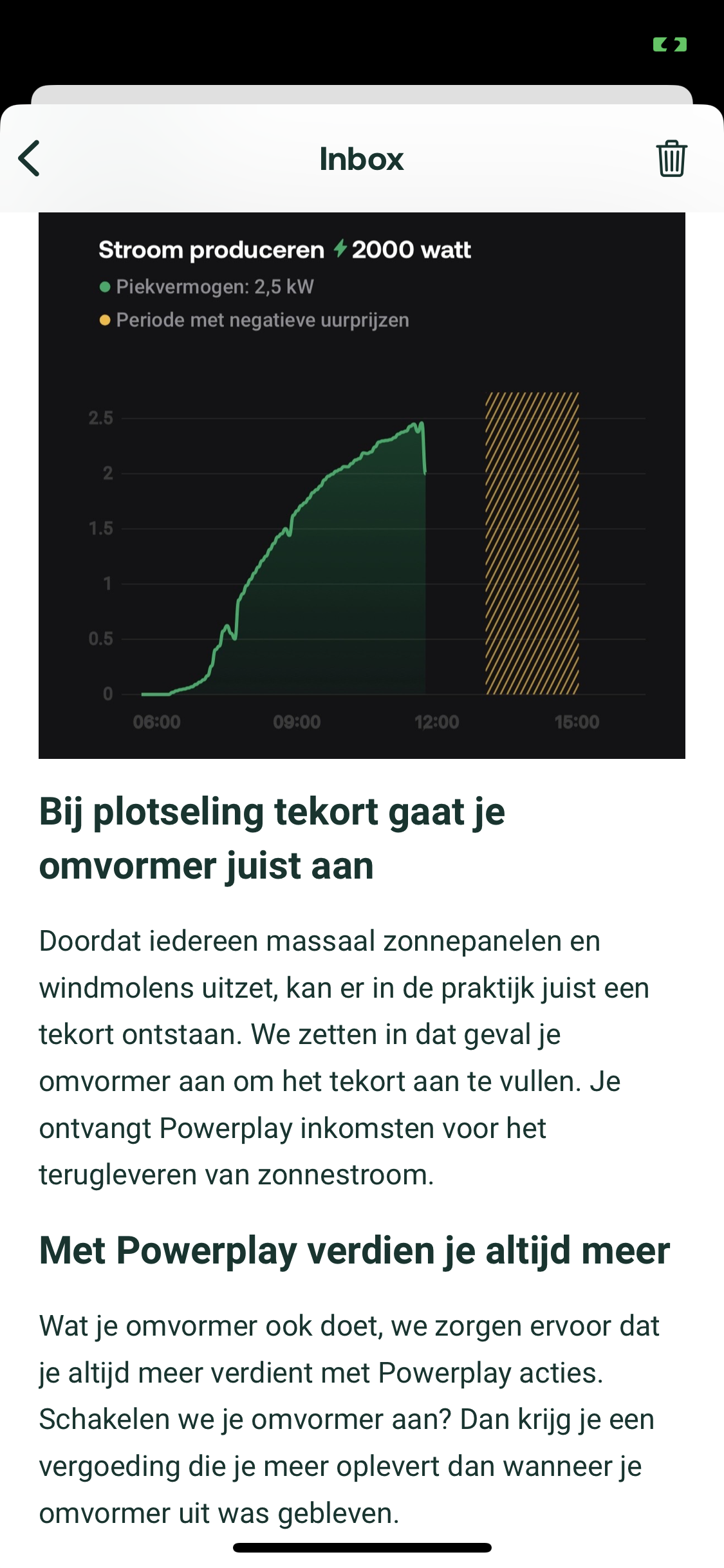 Inbox

Stroom produceren 2000 watt
Piekvermogen: 2,5 kW
Periode met negatieve uurprijzen

2.5
2
1.5
1
0.5
0
06:00
09:00
12:00
15:00

Bij plotseling tekort gaat je omvormer juist aan

Doordat iedereen massaal zonnepanelen en windmolens uitzet, kan er in de praktijk juist een tekort ontstaan. We zetten in dat geval je omvormer aan om het tekort aan te vullen. Je ontvangt Powerplay inkomsten voor het terugleveren van zonnestroom.

Met Powerplay verdien je altijd meer

Wat je omvormer ook doet, we zorgen ervoor dat je altijd meer verdient met Powerplay acties. Schakelen we je omvormer aan? Dan krijg je een vergoeding die je meer oplevert dan wanneer je omvormer uit was gebleven.